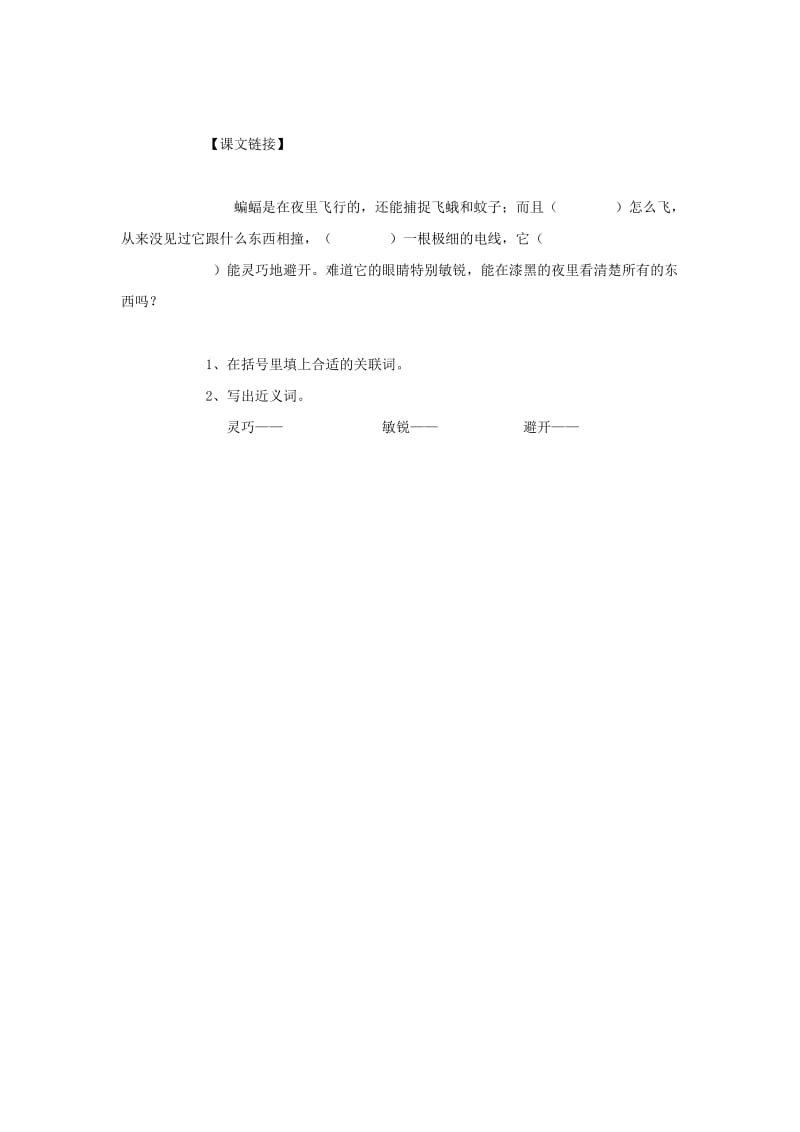 【课文链接】

蝙蝠是在夜里飞行的，还能捕捉飞蛾和蚊子；而且（　　　　）怎么飞，从来没见过它跟什么东西相撞，（　　　　）一根极细的电线，它（　　　　）能灵巧地避开。难道它的眼睛特别敏锐，能在漆黑的夜里看清楚所有的东西吗？

1、在括号里填上合适的关联词。

2、写出近义词。

灵巧——　　　　敏锐——　　　　避开——